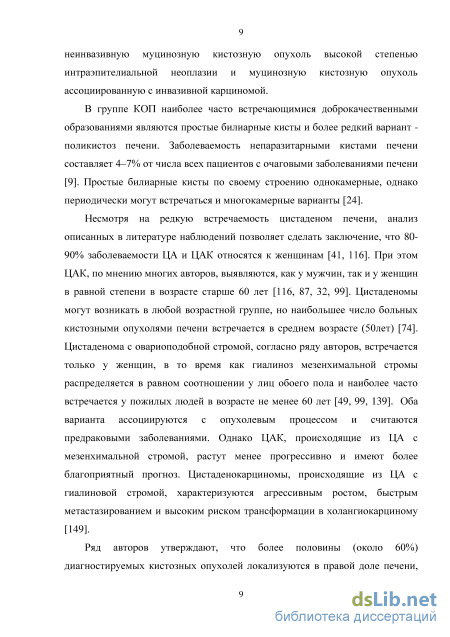 9

неинвазивную муцинозную кистозную опухоль высокой степенью интраэпителиальной неоплазии и муцинозную кистозную опухоль ассоциированную с инвазивной карциномой.

В группе КОП наиболее часто встречающимися доброкачественными образованиями являются простые билиарные кисты и более редкий вариант - поликистоз печени. Заболеваемость непаразитарными кистами печени составляет 4–7% от числа всех пациентов с очаговыми заболеваниями печени [9]. Простые билиарные кисты по своему строению однокамерные, однако периодически могут встречаться и многокамерные варианты [24].

Несмотря на редкую встречаемость цистаденом печени, анализ описанных в литературе наблюдений позволяет сделать заключение, что 80-90% заболеваемости ЦА и ЦАК относятся к женщинам [41, 116]. При этом ЦАК, по мнению многих авторов, выявляются, как у мужчин, так и у женщин в равной степени в возрасте старше 60 лет [116, 87, 32, 99]. Цистаденомы могут возникать в любой возрастной группе, но наибольшее число больных кистозными опухолями печени встречается в среднем возрасте (50лет) [74]. Цистаденома с овариоподобной стромой, согласно ряду авторов, встречается только у женщин, в то время как гиалиноз мезенхимальной стромы распределяется в равном соотношении у лиц обоего пола и наиболее часто встречается у пожилых людей в возрасте не менее 60 лет [49, 99, 139]. Оба варианта ассоциируются с опухолевым процессом и считаются предраковыми заболеваниями. Однако ЦАК, происходящие из ЦА с мезенхимальной стромой, растут менее прогрессивно и имеют более благоприятный прогноз. Цистаденокарциномы, происходящие из ЦА с гиалиновой стромой, характеризуются агрессивным ростом, быстрым метастазированием и высоким риском трансформации в холангиокарциному [149].

Ряд авторов утверждают, что более половины (около 60%) диагностируемых кистозных опухолей локализуются в правой доле печени,

9

dsLib.net
библиотека диссертаций